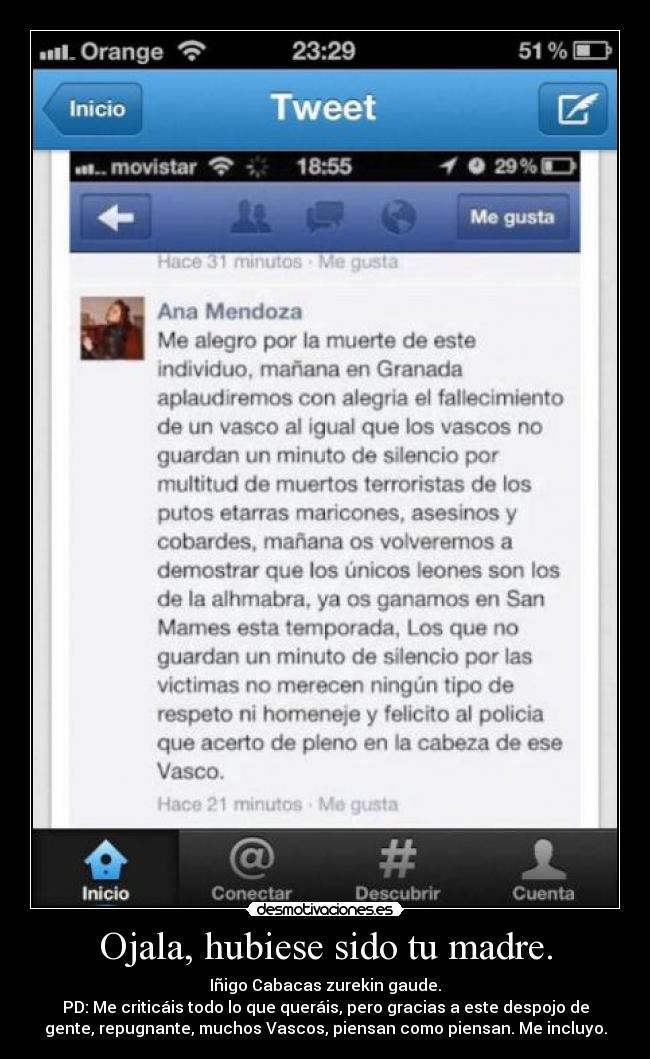 Orange 23:29 51 %

Inicio Tweet

movistar 18:55 29%

Me gusta

Hace 31 minutos · Me gusta

Ana Mendoza
Me alegro por la muerte de este individuo, mañana en Granada aplaudiremos con alegria el fallecimiento de un vasco al igual que los vascos no guardan un minuto de silencio por multitud de muertos terroristas de los putos etarras maricones, asesinos y cobardes, mañana os volveremos a demostrar que los únicos leones son los de la alhmabra, ya os ganamos en San Mames esta temporada, Los que no guardan un minuto de silencio por las victimas no merecen ningún tipo de respeto ni homeneje y felicito al policia que acerto de pleno en la cabeza de ese Vasco.
Hace 21 minutos · Me gusta

Inicio Conectar Descubrir Cuenta

desmotivaciones.es

Ojala, hubiese sido tu madre.

Iñigo Cabacas zurekin gaude.
PD: Me criticáis todo lo que queráis, pero gracias a este despojo de gente, repugnante, muchos Vascos, piensan como piensan. Me incluyo.